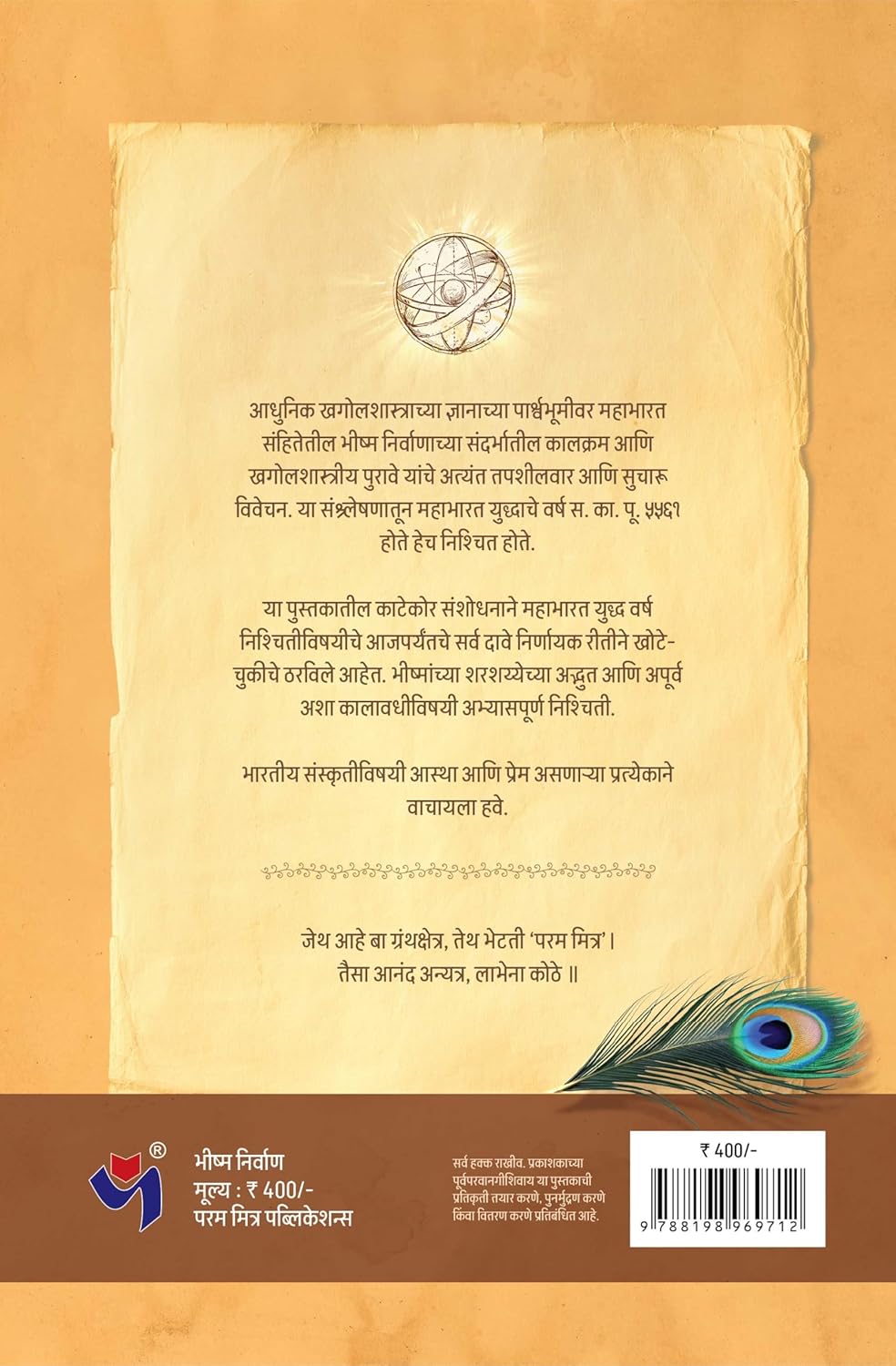 आधुनिक खगोलशास्त्राच्या ज्ञानाच्या पार्श्वभूमीवर महाभारत संहितेतील भीष्म निर्वाणाच्या संदर्भातील कालक्रम आणि खगोलशास्त्रीय पुरावे यांचे अत्यंत तपशीलवार आणि सुचारू विवेचन. या संश्लेषणातून महाभारत युद्धाचे वर्ष स. का. पू. ५५६१ होते हेच निश्चित होते.

या पुस्तकातील काटेकोर संशोधनाने महाभारत युद्ध वर्ष निश्चितीविषयीचे आजपर्यंतचे सर्व दावे निर्णायक रीतीने खोटे-चुकीचे ठरविले आहेत. भीष्मांच्या शरशय्येच्या अद्भुत आणि अपूर्व अशा कालावधीविषयी अभ्यासपूर्ण निश्चिती.

भारतीय संस्कृतीविषयी आस्था आणि प्रेम असणाऱ्या प्रत्येकाने वाचायला हवे.

जेथ आहे बा ग्रंथक्षेत्र, तेथ भेटती 'परम मित्र'।
तैसा आनंद अन्यत्र, लाभेना कोठे ॥

®

भीष्म निर्वाण
मूल्य : ₹ 400/-
परम मित्र पब्लिकेशन्स

सर्व हक्क राखीव. प्रकाशकाच्या पूर्वपरवानगीशिवाय या पुस्तकाची प्रतिकृती तयार करणे, पुनर्मुद्रण करणे किंवा वितरण करणे प्रतिबंधित आहे.

₹ 400/-

9 788198 969712